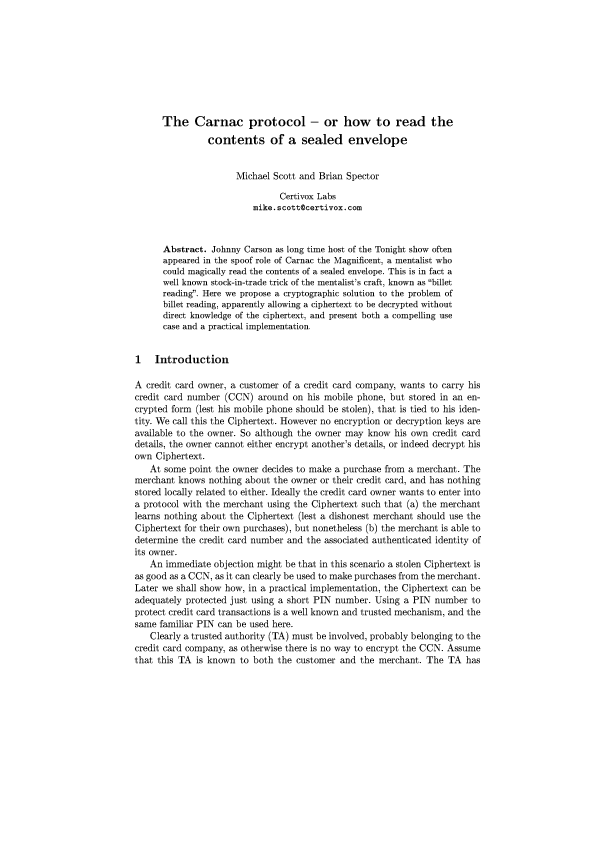 The Carnac protocol – or how to read the contents of a sealed envelope

Michael Scott and Brian Spector

Certivox Labs
mike.scott@certivox.com

Abstract. Johnny Carson as long time host of the Tonight show often appeared in the spoof role of Carnac the Magnificent, a mentalist who could magically read the contents of a sealed envelope. This is in fact a well known stock-in-trade trick of the mentalist's craft, known as "billet reading". Here we propose a cryptographic solution to the problem of billet reading, apparently allowing a ciphertext to be decrypted without direct knowledge of the ciphertext, and present both a compelling use case and a practical implementation.

1 Introduction

A credit card owner, a customer of a credit card company, wants to carry his credit card number (CCN) around on his mobile phone, but stored in an encrypted form (lest his mobile phone should be stolen), that is tied to his identity. We call this the Ciphertext. However no encryption or decryption keys are available to the owner. So although the owner may know his own credit card details, the owner cannot either encrypt another's details, or indeed decrypt his own Ciphertext.

At some point the owner decides to make a purchase from a merchant. The merchant knows nothing about the owner or their credit card, and has nothing stored locally related to either. Ideally the credit card owner wants to enter into a protocol with the merchant using the Ciphertext such that (a) the merchant learns nothing about the Ciphertext (lest a dishonest merchant should use the Ciphertext for their own purchases), but nonetheless (b) the merchant is able to determine the credit card number and the associated authenticated identity of its owner.

An immediate objection might be that in this scenario a stolen Ciphertext is as good as a CCN, as it can clearly be used to make purchases from the merchant. Later we shall show how, in a practical implementation, the Ciphertext can be adequately protected just using a short PIN number. Using a PIN number to protect credit card transactions is a well known and trusted mechanism, and the same familiar PIN can be used here.

Clearly a trusted authority (TA) must be involved, probably belonging to the credit card company, as otherwise there is no way to encrypt the CCN. Assume that this TA is known to both the customer and the merchant. The TA has